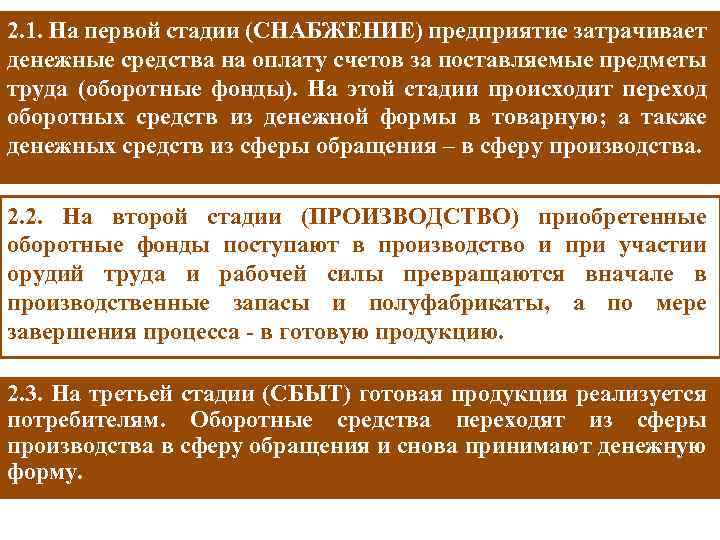 2.1. На первой стадии (СНАБЖЕНИЕ) предприятие затрачивает денежные средства на оплату счетов за поставляемые предметы труда (оборотные фонды). На этой стадии происходит переход оборотных средств из денежной формы в товарную; а также денежных средств из сферы обращения – в сферу производства.

2.2. На второй стадии (ПРОИЗВОДСТВО) приобретенные оборотные фонды поступают в производство и при участии орудий труда и рабочей силы превращаются вначале в производственные запасы и полуфабрикаты, а по мере завершения процесса - в готовую продукцию.

2.3. На третьей стадии (СБЫТ) готовая продукция реализуется потребителям. Оборотные средства переходят из сферы производства в сферу обращения и снова принимают денежную форму.